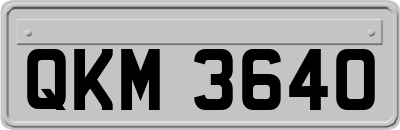 QKM 3640